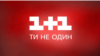 1+1
ТИ НЕ ОДИН